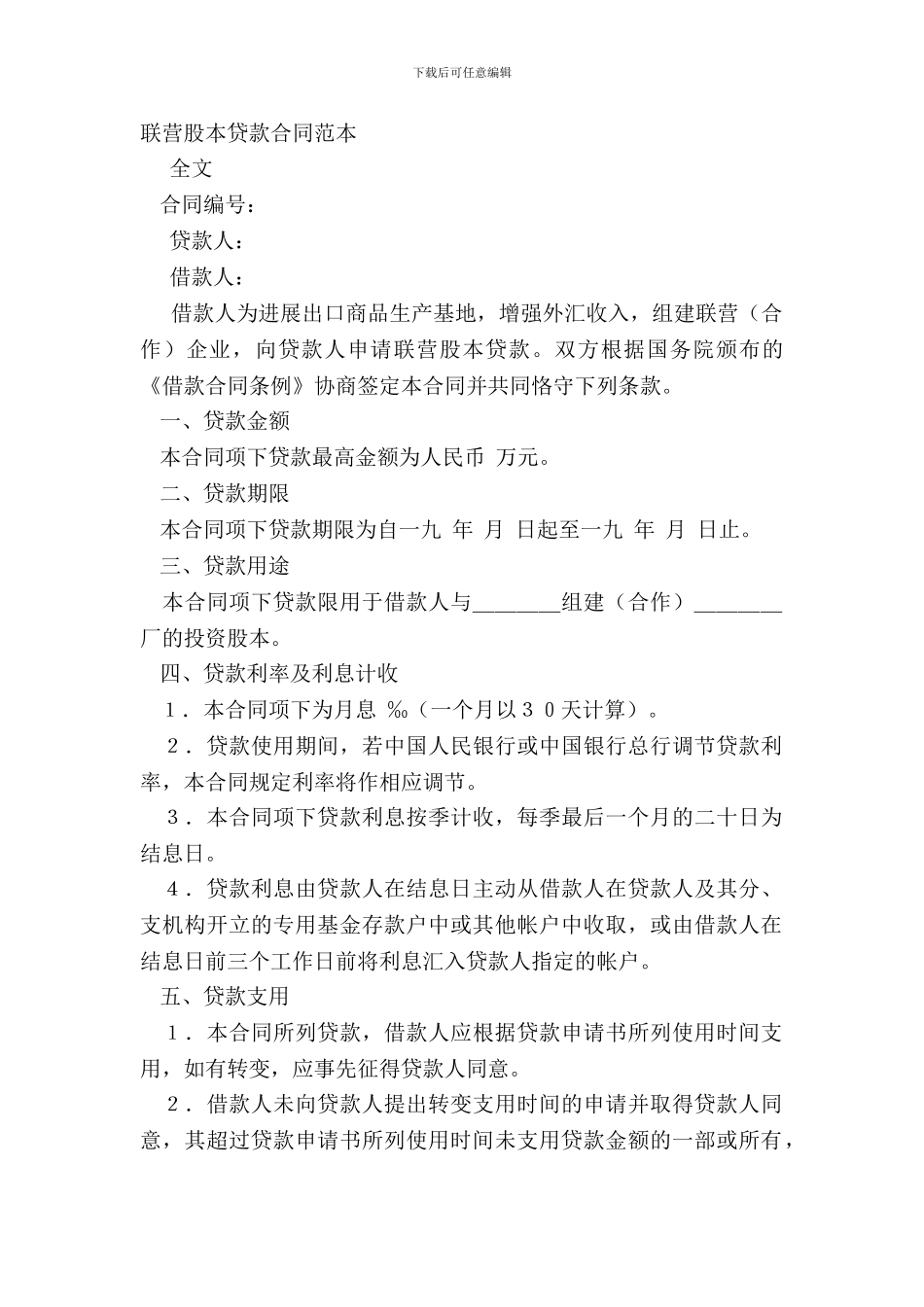 下载后可任意编辑

联营股本贷款合同范本

全文

合同编号：

贷款人：

借款人：

借款人为进展出口商品生产基地，增强外汇收入，组建联营（合作）企业，向贷款人申请联营股本贷款。双方根据国务院颁布的《借款合同条例》协商签定本合同并共同恪守下列条款。

一、贷款金额

本合同项下贷款最高金额为人民币 万元。

二、贷款期限

本合同项下贷款期限为自一九 年 月 日起至一九 年 月 日止。

三、贷款用途

本合同项下贷款限用于借款人与________组建（合作）________厂的投资股本。

四、贷款利率及利息计收

１．本合同项下为月息 ‰（一个月以３０天计算）。

２．贷款使用期间，若中国人民银行或中国银行总行调节贷款利率，本合同规定利率将作相应调节。

３．本合同项下贷款利息按季计收，每季最后一个月的二十日为结息日。

４．贷款利息由贷款人在结息日主动从借款人在贷款人及其分、支机构开立的专用基金存款户中或其他帐户中收取，或由借款人在结息日前三个工作日前将利息汇入贷款人指定的帐户。

五、贷款支用

１．本合同所列贷款，借款人应根据贷款申请书所列使用时间支用，如有转变，应事先征得贷款人同意。

２．借款人未向贷款人提出转变支用时间的申请并取得贷款人同意，其超过贷款申请书所列使用时间未支用贷款金额的一部或所有，